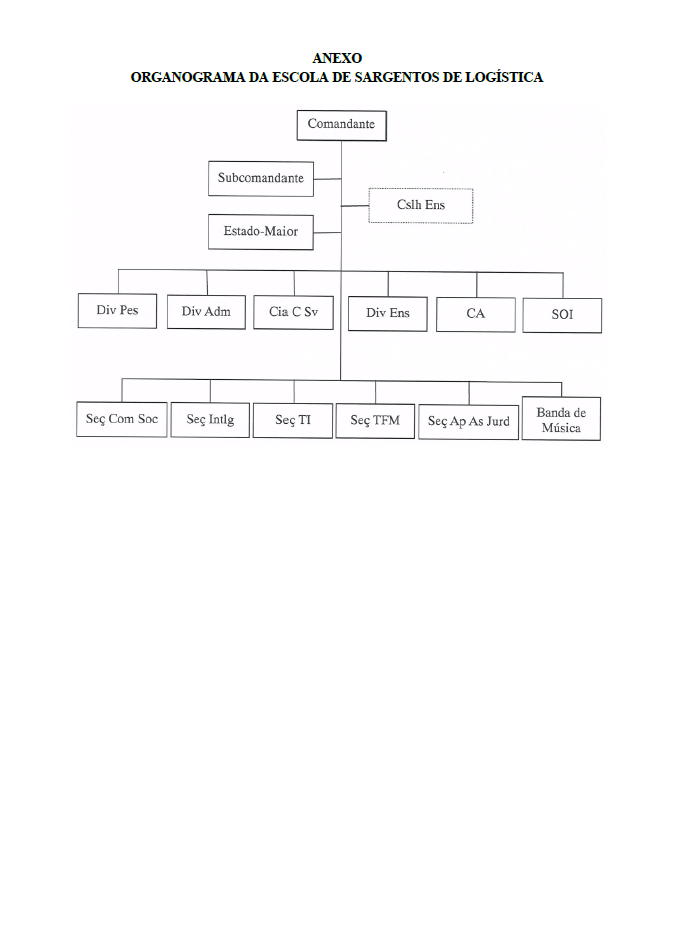 ANEXO
ORGANOGRAMA DA ESCOLA DE SARGENTOS DE LOGÍSTICA

Comandante

Subcomandante

Cslh Ens

Estado-Maior

Div Pes

Div Adm

Cia C Sv

Div Ens

CA

SOI

Seç Com Soc

Seç Intlg

Seç TI

Seç TFM

Seç Ap As Jurd

Banda de Música